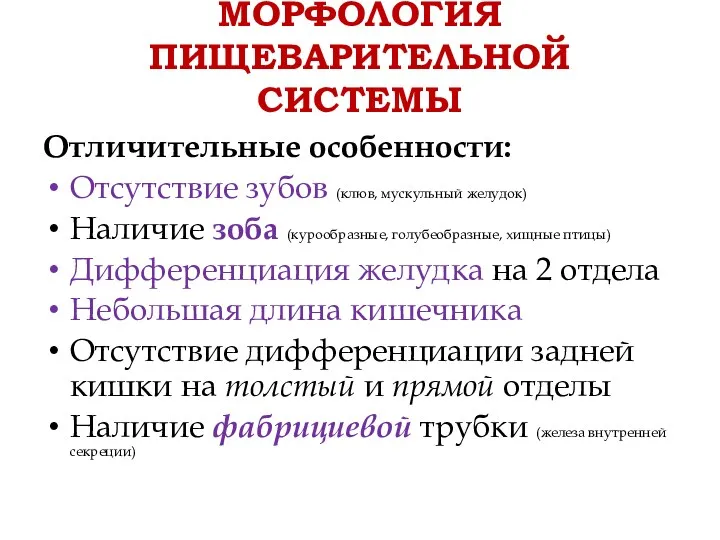 МОРФОЛОГИЯ ПИЩЕВАРИТЕЛЬНОЙ СИСТЕМЫ

Отличительные особенности:

• Отсутствие зубов (клюв, мускульный желудок)
• Наличие зоба (курообразные, голубеобразные, хищные птицы)
• Дифференциация желудка на 2 отдела
• Небольшая длина кишечника
• Отсутствие дифференциации задней кишки на толстый и прямой отделы
• Наличие фабрициевой трубки (железа внутренней секреции)